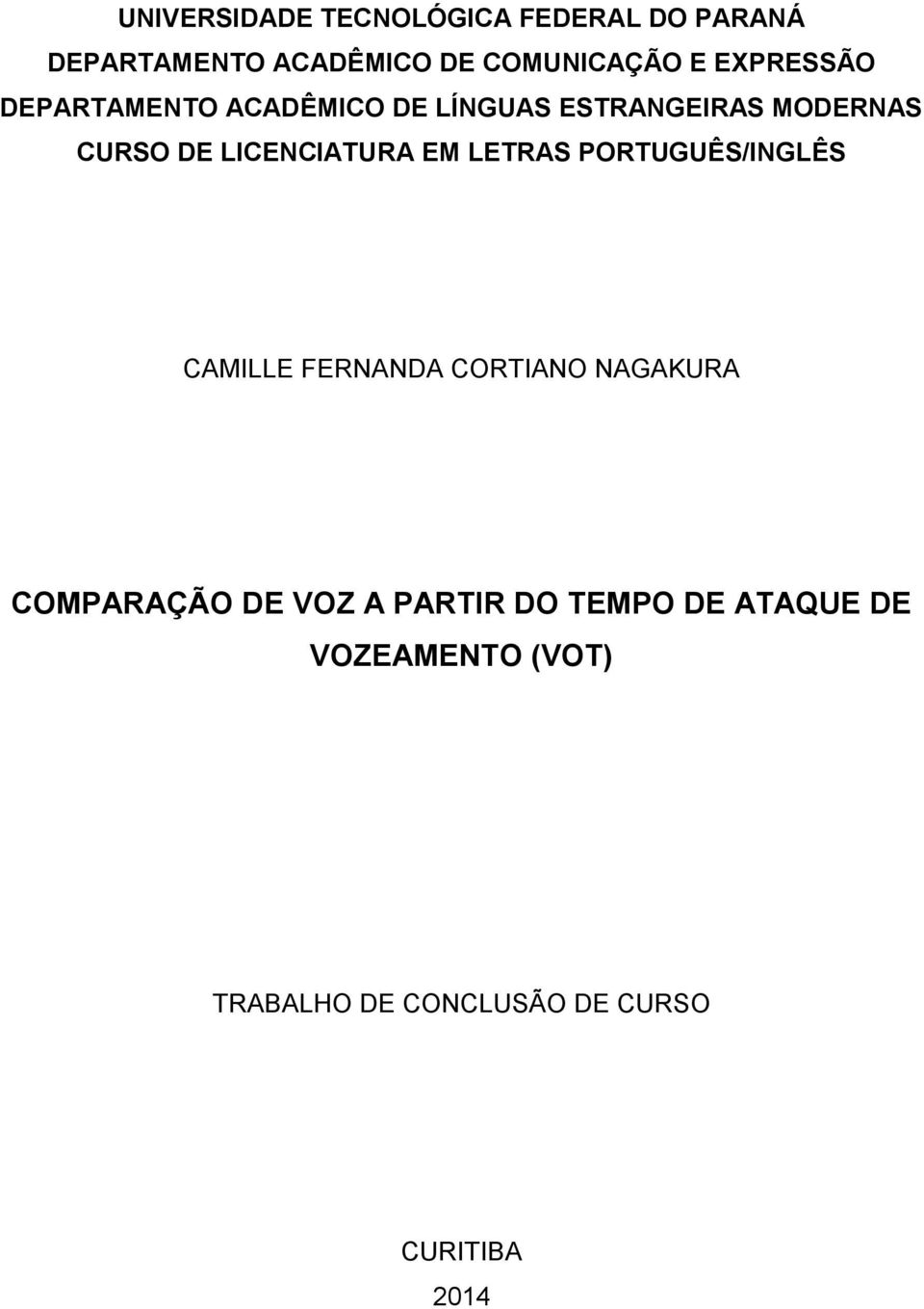 UNIVERSIDADE TECNOLÓGICA FEDERAL DO PARANÁ
DEPARTAMENTO ACADÊMICO DE COMUNICAÇÃO E EXPRESSÃO
DEPARTAMENTO ACADÊMICO DE LÍNGUAS ESTRANGEIRAS MODERNAS
CURSO DE LICENCIATURA EM LETRAS PORTUGUÊS/INGLÊS

CAMILLE FERNANDA CORTIANO NAGAKURA

COMPARAÇÃO DE VOZ A PARTIR DO TEMPO DE ATAQUE DE VOZEAMENTO (VOT)

TRABALHO DE CONCLUSÃO DE CURSO

CURITIBA
2014